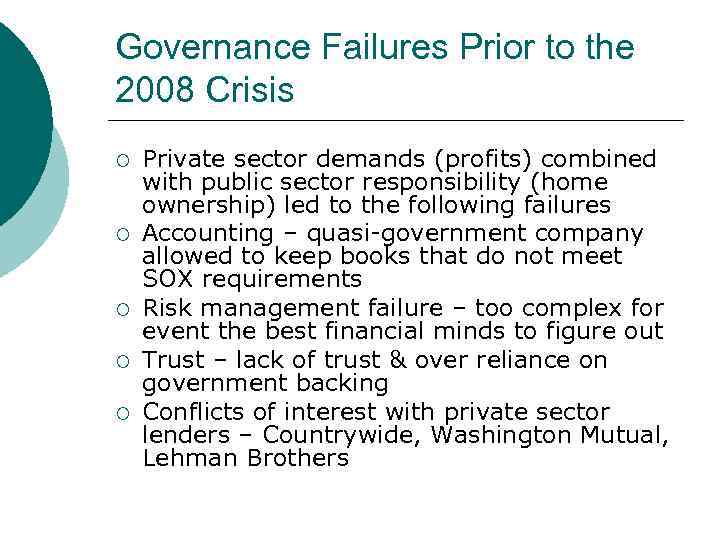 Governance Failures Prior to the 2008 Crisis

○ Private sector demands (profits) combined with public sector responsibility (home ownership) led to the following failures
○ Accounting – quasi-government company allowed to keep books that do not meet SOX requirements
○ Risk management failure – too complex for event the best financial minds to figure out
○ Trust – lack of trust & over reliance on government backing
○ Conflicts of interest with private sector lenders – Countrywide, Washington Mutual, Lehman Brothers